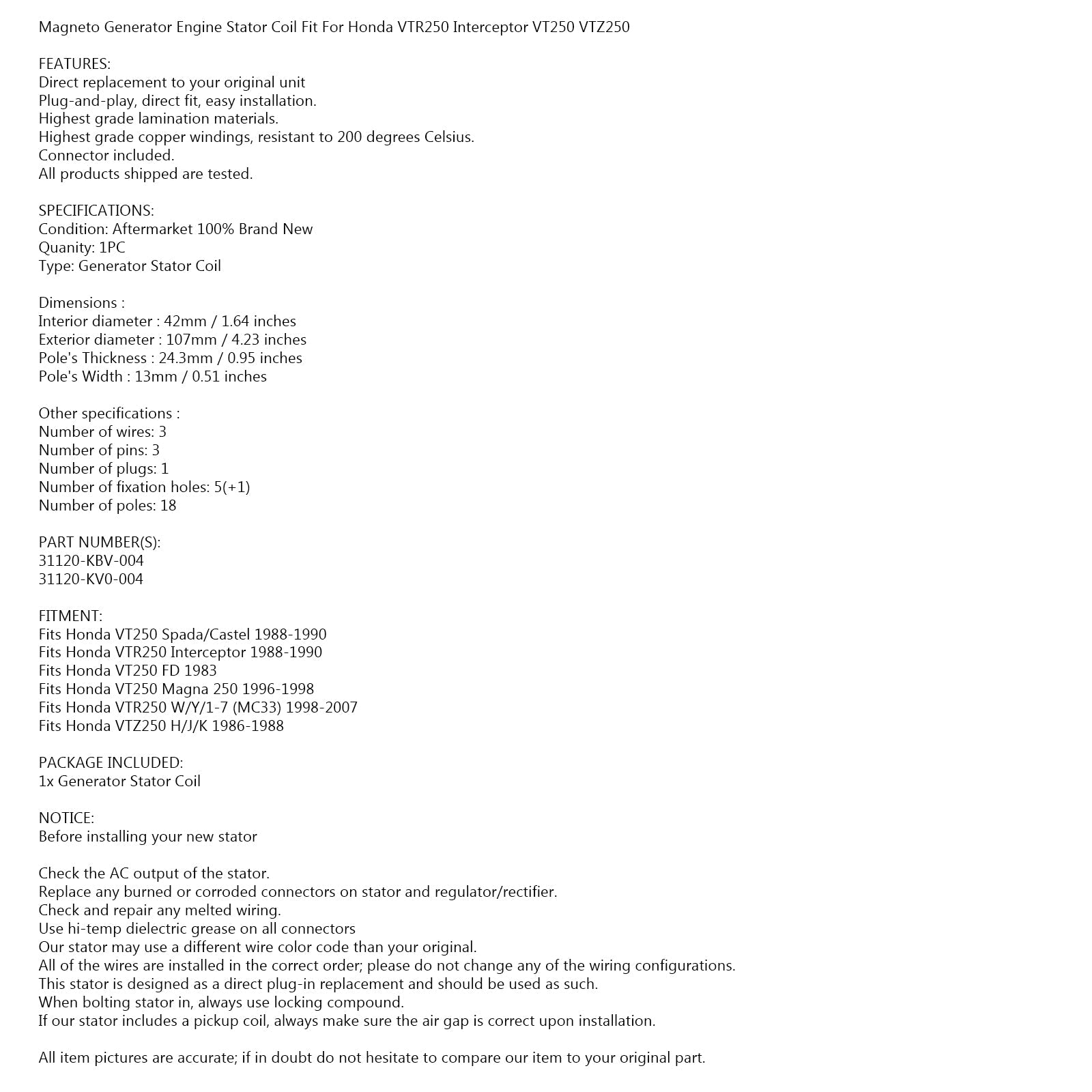 Magneto Generator Engine Stator Coil Fit For Honda VTR250 Interceptor VT250 VTZ250

FEATURES:
Direct replacement to your original unit
Plug-and-play, direct fit, easy installation.
Highest grade lamination materials.
Highest grade copper windings, resistant to 200 degrees Celsius.
Connector included.
All products shipped are tested.

SPECIFICATIONS:
Condition: Aftermarket 100% Brand New
Quanity: 1PC
Type: Generator Stator Coil

Dimensions :
Interior diameter : 42mm / 1.64 inches
Exterior diameter : 107mm / 4.23 inches
Pole's Thickness : 24.3mm / 0.95 inches
Pole's Width : 13mm / 0.51 inches

Other specifications :
Number of wires: 3
Number of pins: 3
Number of plugs: 1
Number of fixation holes: 5(+1)
Number of poles: 18

PART NUMBER(S):
31120-KBV-004
31120-KV0-004

FITMENT:
Fits Honda VT250 Spada/Castel 1988-1990
Fits Honda VTR250 Interceptor 1988-1990
Fits Honda VT250 FD 1983
Fits Honda VT250 Magna 250 1996-1998
Fits Honda VTR250 W/Y/1-7 (MC33) 1998-2007
Fits Honda VTZ250 H/J/K 1986-1988

PACKAGE INCLUDED:
1x Generator Stator Coil

NOTICE:
Before installing your new stator

Check the AC output of the stator.
Replace any burned or corroded connectors on stator and regulator/rectifier.
Check and repair any melted wiring.
Use hi-temp dielectric grease on all connectors
Our stator may use a different wire color code than your original.
All of the wires are installed in the correct order; please do not change any of the wiring configurations.
This stator is designed as a direct plug-in replacement and should be used as such.
When bolting stator in, always use locking compound.
If our stator includes a pickup coil, always make sure the air gap is correct upon installation.

All item pictures are accurate; if in doubt do not hesitate to compare our item to your original part.